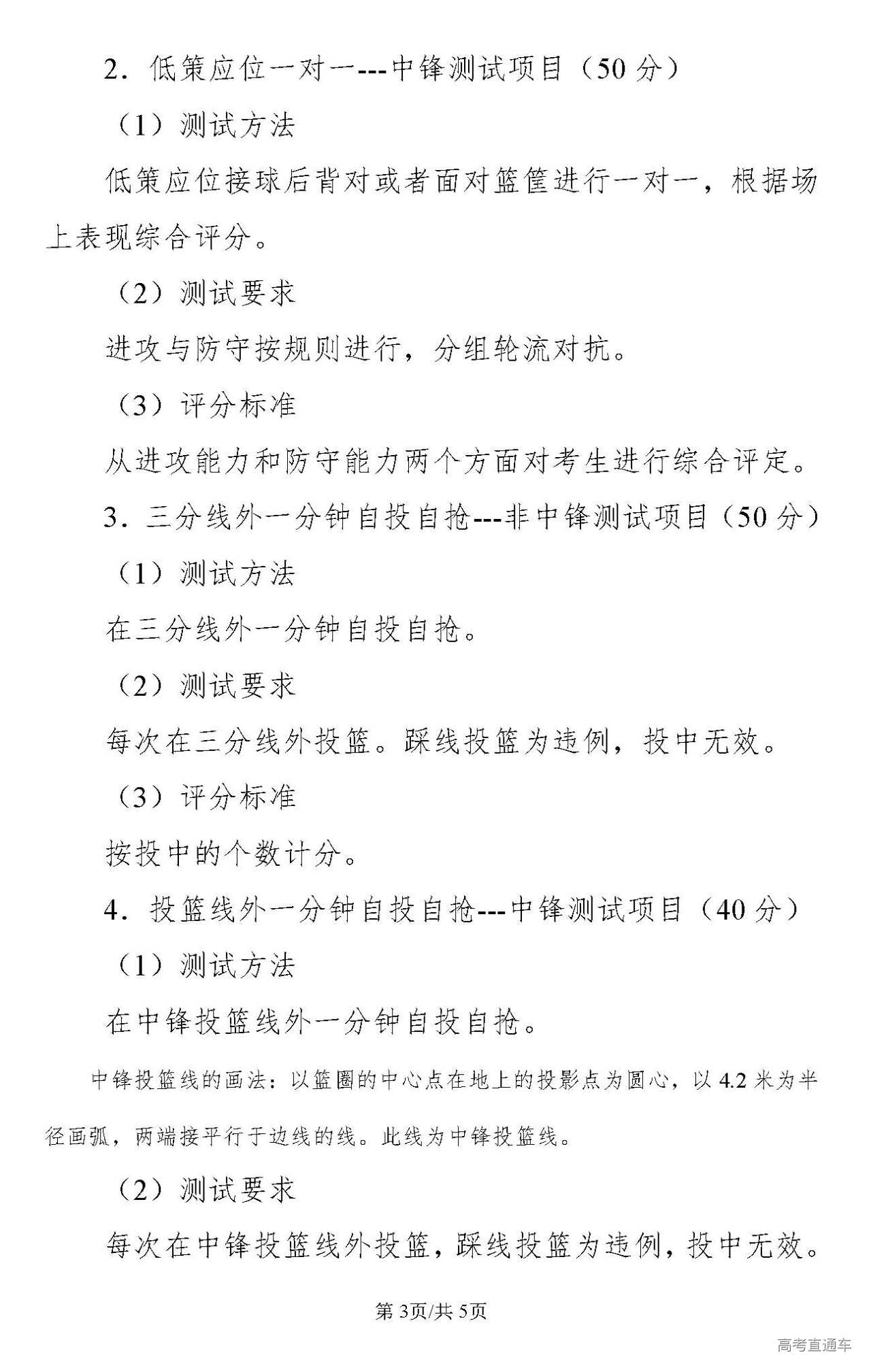 2．低策应位一对一---中锋测试项目（50 分）

（1）测试方法

低策应位接球后背对或者面对篮筐进行一对一，根据场上表现综合评分。

（2）测试要求

进攻与防守按规则进行，分组轮流对抗。

（3）评分标准

从进攻能力和防守能力两个方面对考生进行综合评定。

3．三分线外一分钟自投自抢---非中锋测试项目（50 分）

（1）测试方法

在三分线外一分钟自投自抢。

（2）测试要求

每次在三分线外投篮。踩线投篮为违例，投中无效。

（3）评分标准

按投中的个数计分。

4．投篮线外一分钟自投自抢---中锋测试项目（40 分）

（1）测试方法

在中锋投篮线外一分钟自投自抢。

中锋投篮线的画法：以篮圈的中心点在地上的投影点为圆心，以 4.2 米为半径画弧，两端接平行于边线的线。此线为中锋投篮线。

（2）测试要求

每次在中锋投篮线外投篮，踩线投篮为违例，投中无效。

第 3页/共 5页

高考直通车